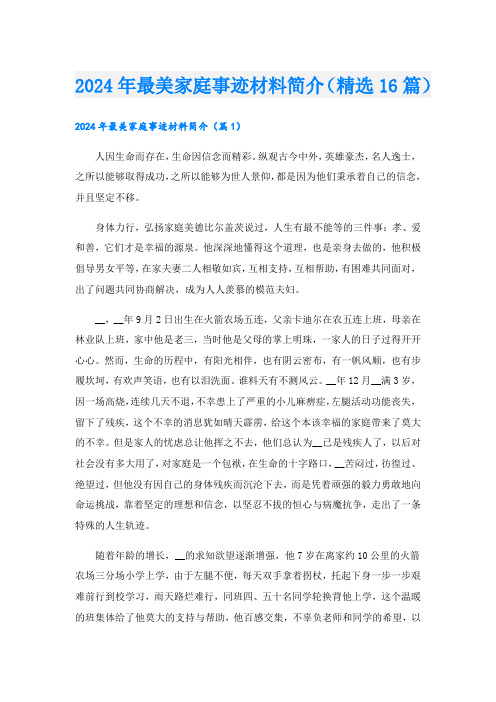 2024年最美家庭事迹材料简介（精选16篇）

2024年最美家庭事迹材料简介（篇1）

人因生命而存在，生命因信念而精彩。纵观古今中外，英雄豪杰，名人逸士，之所以能够取得成功，之所以能够为世人景仰，都是因为他们秉承着自己的信念，并且坚定不移。

身体力行，弘扬家庭美德比尔盖茨说过，人生有最不能等的三件事：孝、爱和善，它们才是幸福的源泉。他深深地懂得这个道理，也是亲身去做的，他积极倡导男女平等，在家夫妻二人相敬如宾，互相支持，互相帮助，有困难共同面对，出了问题共同协商解决，成为人人羡慕的模范夫妇。

__，__年9月2日出生在火箭农场五连，父亲卡迪尔在农五连上班，母亲在林业队上班，家中他是老三，当时他是父母的掌上明珠，一家人的日子过得开开心心。然而，生命的历程中，有阳光相伴，也有阴云密布，有一帆风顺，也有步履坎坷，有欢声笑语，也有以泪洗面。谁料天有不测风云。__年12月__满3岁，因一场高烧，连续几天不退，不幸患上了严重的小儿麻痹症，左腿活动功能丧失，留下了残疾，这个不幸的消息犹如晴天霹雳，给这个本该幸福的家庭带来了莫大的不幸。但是家人的忧虑总让他挥之不去，他们总认为__已是残疾人了，以后对社会没有多大用了，对家庭是一个包袱，在生命的十字路口，__苦闷过，彷徨过、绝望过，但他没有因自己的身体残疾而沉沦下去，而是凭着顽强的毅力勇敢地向命运挑战，靠着坚定的理想和信念，以坚忍不拔的恒心与病魔抗争，走出了一条特殊的人生轨迹。

随着年龄的增长，__的求知欲望逐渐增强，他7岁在离家约10公里的火箭农场三分场小学上学，由于左腿不便，每天双手拿着拐杖，托起下身一步一步艰难前行到校学习，雨天路烂难行，同班四、五十名同学轮换背他上学，这个温暖的班集体给了他莫大的支持与帮助，他百感交集，不辜负老师和同学的希望，以